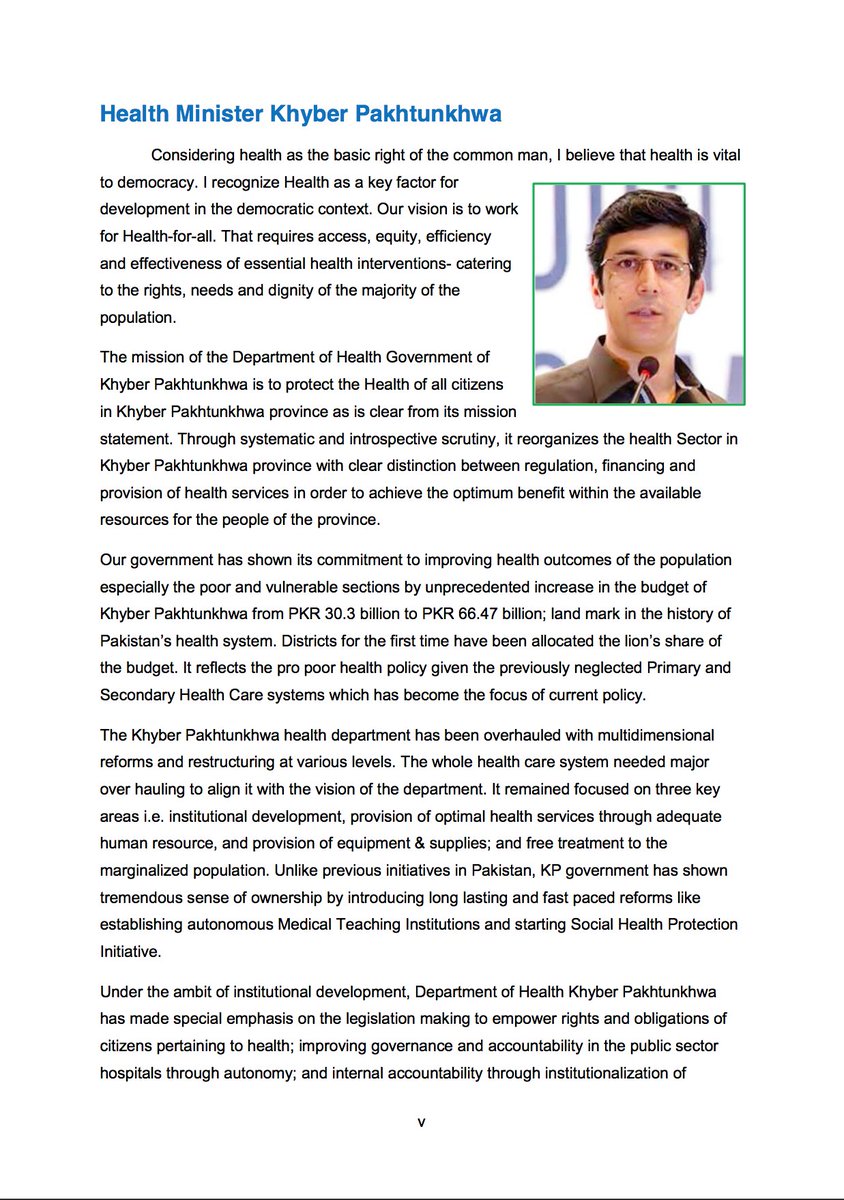 Health Minister Khyber Pakhtunkhwa

Considering health as the basic right of the common man, I believe that health is vital to democracy. I recognize Health as a key factor for development in the democratic context. Our vision is to work for Health-for-all. That requires access, equity, efficiency and effectiveness of essential health interventions- catering to the rights, needs and dignity of the majority of the population.

The mission of the Department of Health Government of Khyber Pakhtunkhwa is to protect the Health of all citizens in Khyber Pakhtunkhwa province as is clear from its mission statement. Through systematic and introspective scrutiny, it reorganizes the health Sector in Khyber Pakhtunkhwa province with clear distinction between regulation, financing and provision of health services in order to achieve the optimum benefit within the available resources for the people of the province.

Our government has shown its commitment to improving health outcomes of the population especially the poor and vulnerable sections by unprecedented increase in the budget of Khyber Pakhtunkhwa from PKR 30.3 billion to PKR 66.47 billion; land mark in the history of Pakistan's health system. Districts for the first time have been allocated the lion's share of the budget. It reflects the pro poor health policy given the previously neglected Primary and Secondary Health Care systems which has become the focus of current policy.

The Khyber Pakhtunkhwa health department has been overhauled with multidimensional reforms and restructuring at various levels. The whole health care system needed major over hauling to align it with the vision of the department. It remained focused on three key areas i.e. institutional development, provision of optimal health services through adequate human resource, and provision of equipment & supplies; and free treatment to the marginalized population. Unlike previous initiatives in Pakistan, KP government has shown tremendous sense of ownership by introducing long lasting and fast paced reforms like establishing autonomous Medical Teaching Institutions and starting Social Health Protection Initiative.

Under the ambit of institutional development, Department of Health Khyber Pakhtunkhwa has made special emphasis on the legislation making to empower rights and obligations of citizens pertaining to health; improving governance and accountability in the public sector hospitals through autonomy; and internal accountability through institutionalization of

v